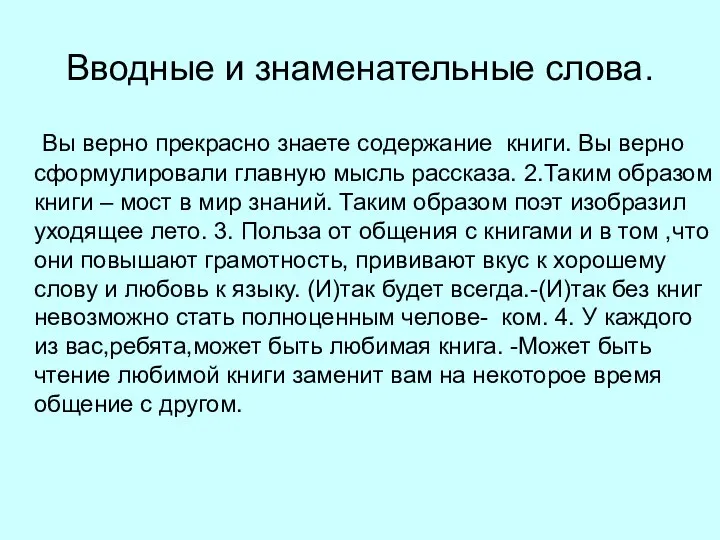 Вводные и знаменательные слова.

Вы верно прекрасно знаете содержание книги. Вы верно сформулировали главную мысль рассказа. 2.Таким образом книги – мост в мир знаний. Таким образом поэт изобразил уходящее лето. 3. Польза от общения с книгами и в том ,что они повышают грамотность, прививают вкус к хорошему слову и любовь к языку. (И)так будет всегда.-(И)так без книг невозможно стать полноценным челове- ком. 4. У каждого из вас,ребята,может быть любимая книга. -Может быть чтение любимой книги заменит вам на некоторое время общение с другом.